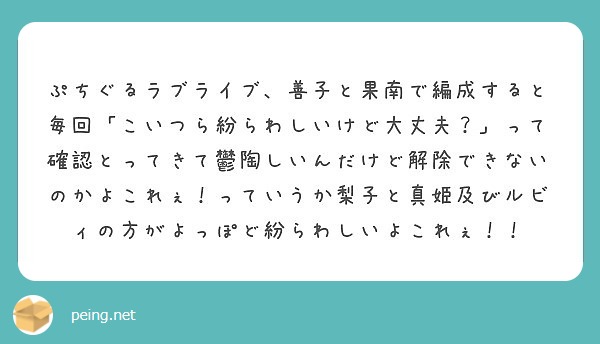 ぷちぐるラブライブ、善子と果南で編成すると毎回「こいつら紛らわしいけど大丈夫？」って確認とってきて鬱陶しいんだけど解除できないのかよこれぇ！っていうか梨子と真姫及びルビィの方がよっぽど紛らわしいよこれぇ！！

peing.net